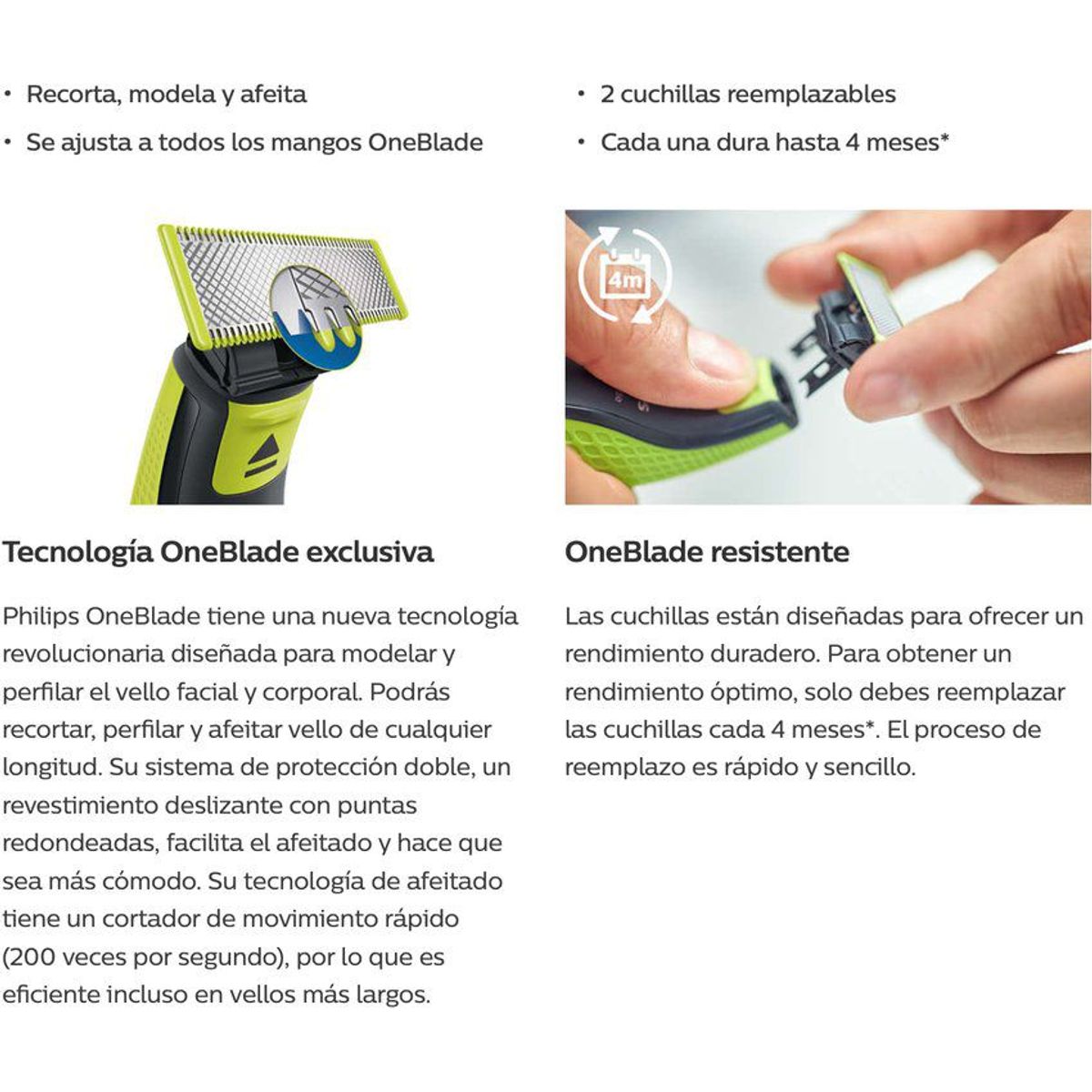 • Recorta, modela y afeita
• Se ajusta a todos los mangos OneBlade

Tecnología OneBlade exclusiva

Philips OneBlade tiene una nueva tecnología revolucionaria diseñada para modelar y perfilar el vello facial y corporal. Podrás recortar, perfilar y afeitar vello de cualquier longitud. Su sistema de protección doble, un revestimiento deslizante con puntas redondeadas, facilita el afeitado y hace que sea más cómodo. Su tecnología de afeitado tiene un cortador de movimiento rápido (200 veces por segundo), por lo que es eficiente incluso en vellos más largos.

• 2 cuchillas reemplazables
• Cada una dura hasta 4 meses*

4m

OneBlade resistente

Las cuchillas están diseñadas para ofrecer un rendimiento duradero. Para obtener un rendimiento óptimo, solo debes reemplazar las cuchillas cada 4 meses*. El proceso de reemplazo es rápido y sencillo.